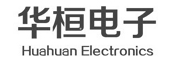 华桓电子
Huahuan Electronics